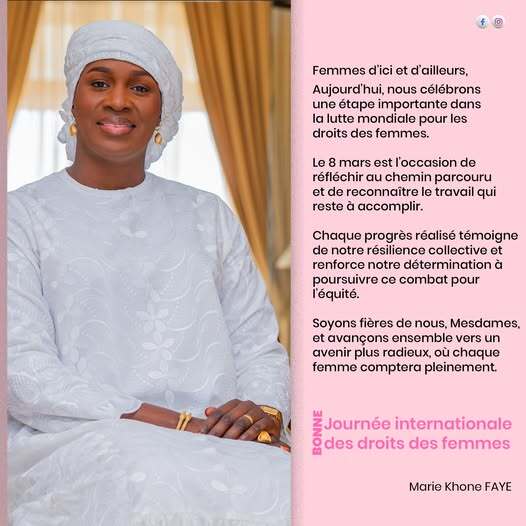 Femmes d'ici et d'ailleurs,

Aujourd'hui, nous célébrons une étape importante dans la lutte mondiale pour les droits des femmes.

Le 8 mars est l'occasion de réfléchir au chemin parcouru et de reconnaître le travail qui reste à accomplir.

Chaque progrès réalisé témoigne de notre résilience collective et renforce notre détermination à poursuivre ce combat pour l'équité.

Soyons fières de nous, Mesdames, et avançons ensemble vers un avenir plus radieux, où chaque femme comptera pleinement.

BONNE Journée internationale des droits des femmes

Marie Khone FAYE